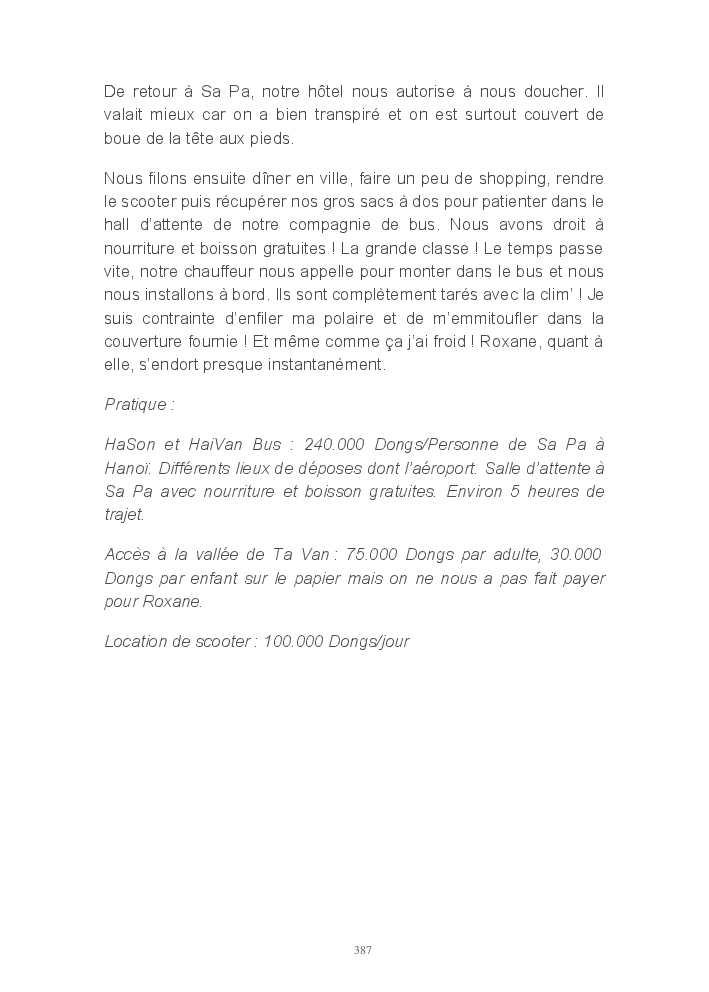 De retour à Sa Pa, notre hôtel nous autorise à nous doucher. Il valait mieux car on a bien transpiré et on est surtout couvert de boue de la tête aux pieds.

Nous filons ensuite dîner en ville, faire un peu de shopping, rendre le scooter puis récupérer nos gros sacs à dos pour patienter dans le hall d'attente de notre compagnie de bus. Nous avons droit à nourriture et boisson gratuites ! La grande classe ! Le temps passe vite, notre chauffeur nous appelle pour monter dans le bus et nous nous installons à bord. Ils sont complètement tarés avec la clim' ! Je suis contrainte d'enfiler ma polaire et de m'emmitoufler dans la couverture fournie ! Et même comme ça j'ai froid ! Roxane, quant à elle, s'endort presque instantanément.

Pratique :

HaSon et HaiVan Bus : 240.000 Dongs/Personne de Sa Pa à Hanoï. Différents lieux de déposes dont l'aéroport. Salle d'attente à Sa Pa avec nourriture et boisson gratuites. Environ 5 heures de trajet.

Accès à la vallée de Ta Van : 75.000 Dongs par adulte, 30.000 Dongs par enfant sur le papier mais on ne nous a pas fait payer pour Roxane.

Location de scooter : 100.000 Dongs/jour

387